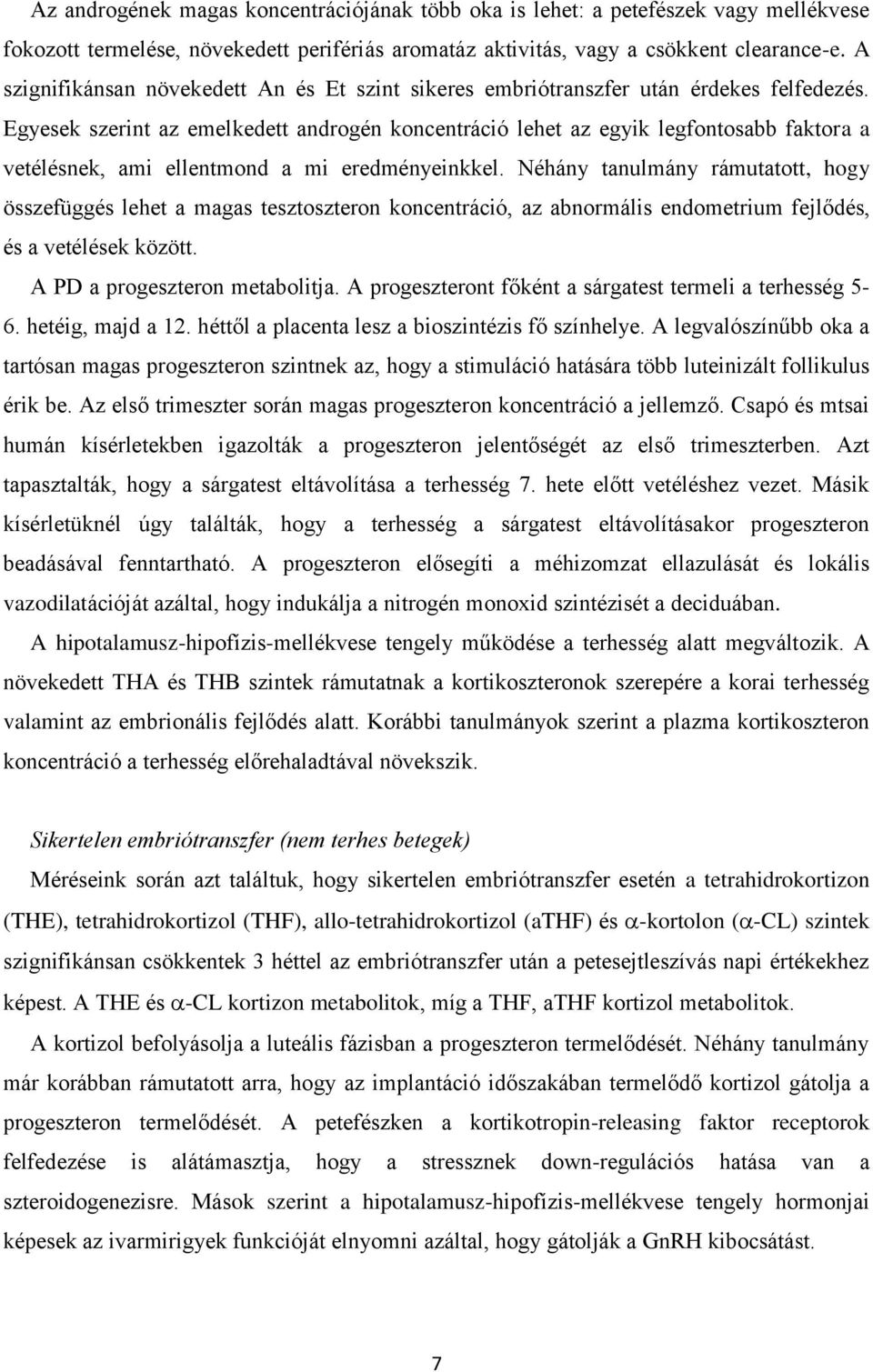 Az androgének magas koncentrációjának több oka is lehet: a petefészek vagy mellékvese fokozott termelése, növekedett perifériás aromatáz aktivitás, vagy a csökkent clearance-e. A szignifikánsan növekedett An és Et szint sikeres embriótranszfer után érdekes felfedezés. Egyesek szerint az emelkedett androgén koncentráció lehet az egyik legfontosabb faktora a vetélésnek, ami ellentmond a mi eredményeinkkel. Néhány tanulmány rámutatott, hogy összefüggés lehet a magas tesztoszteron koncentráció, az abnormális endometrium fejlődés, és a vetélések között.

A PD a progeszteron metabolitja. A progeszteront főként a sárgatest termeli a terhesség 5-6. hetéig, majd a 12. héttől a placenta lesz a bioszintézis fő színhelye. A legvalószínűbb oka a tartósan magas progeszteron szintnek az, hogy a stimuláció hatására több luteinizált follikulus érik be. Az első trimeszter során magas progeszteron koncentráció a jellemző. Csapó és mtsai humán kísérletekben igazolták a progeszteron jelentőségét az első trimeszterben. Azt tapasztalták, hogy a sárgatest eltávolítása a terhesség 7. hete előtt vetéléshez vezet. Másik kísérletüknél úgy találták, hogy a terhesség a sárgatest eltávolításakor progeszteron beadásával fenntartható. A progeszteron elősegíti a méhizomzat ellazulását és lokális vazodilatációját azáltal, hogy indukálja a nitrogén monoxid szintézisét a deciduában.

A hipotalamusz-hipofízis-mellékvese tengely működése a terhesség alatt megváltozik. A növekedett THA és THB szintek rámutatnak a kortikoszteronok szerepére a korai terhesség valamint az embrionális fejlődés alatt. Korábbi tanulmányok szerint a plazma kortikoszteron koncentráció a terhesség előrehaladtával növekszik.

Sikertelen embriótranszfer (nem terhes betegek)

Méréseink során azt találtuk, hogy sikertelen embriótranszfer esetén a tetrahidrokortizon (THE), tetrahidrokortizol (THF), allo-tetrahidrokortizol (aTHF) és $\alpha$-kortolon ($\alpha$-CL) szintek szignifikánsan csökkentek 3 héttel az embriótranszfer után a petesejtleszívás napi értékekhez képest. A THE és $\alpha$-CL kortizon metabolitok, míg a THF, aTHF kortizol metabolitok.

A kortizol befolyásolja a luteális fázisban a progeszteron termelődését. Néhány tanulmány már korábban rámutatott arra, hogy az implantáció időszakában termelődő kortizol gátolja a progeszteron termelődését. A petefészken a kortikotropin-releasing faktor receptorok felfedezése is alátámasztja, hogy a stressznek down-regulációs hatása van a szteroidogenezisre. Mások szerint a hipotalamusz-hipofízis-mellékvese tengely hormonjai képesek az ivarmirigyek funkcióját elnyomni azáltal, hogy gátolják a GnRH kibocsátást.

7